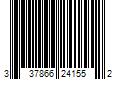 3 37866 24155 2